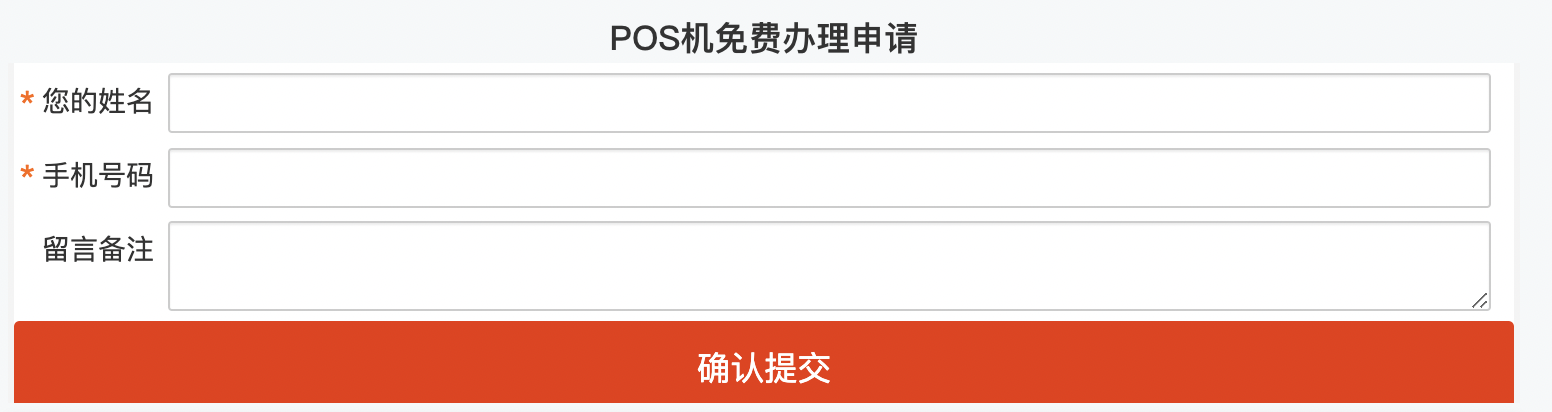 POS机免费办理申请

* 您的姓名

* 手机号码

留言备注

确认提交